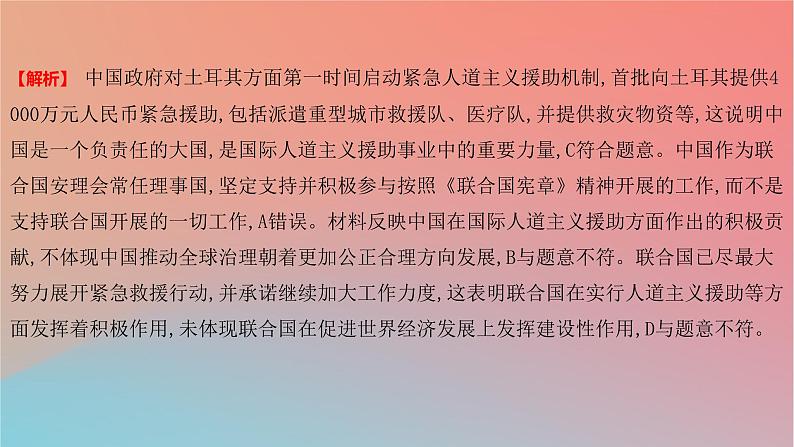 【解析】 中国政府对土耳其方面第一时间启动紧急人道主义援助机制,首批向土耳其提供4000万元人民币紧急援助,包括派遣重型城市救援队、医疗队,并提供救灾物资等,这说明中国是一个负责任的大国,是国际人道主义援助事业中的重要力量,C符合题意。中国作为联合国安理会常任理事国,坚定支持并积极参与按照《联合国宪章》精神开展的工作,而不是支持联合国开展的一切工作,A错误。材料反映中国在国际人道主义援助方面作出的积极贡献,不体现中国推动全球治理朝着更加公正合理方向发展,B与题意不符。联合国已尽最大努力展开紧急救援行动,并承诺继续加大工作力度,这表明联合国在实行人道主义援助等方面发挥着积极作用,未体现联合国在促进世界经济发展上发挥建设性作用,D与题意不符。